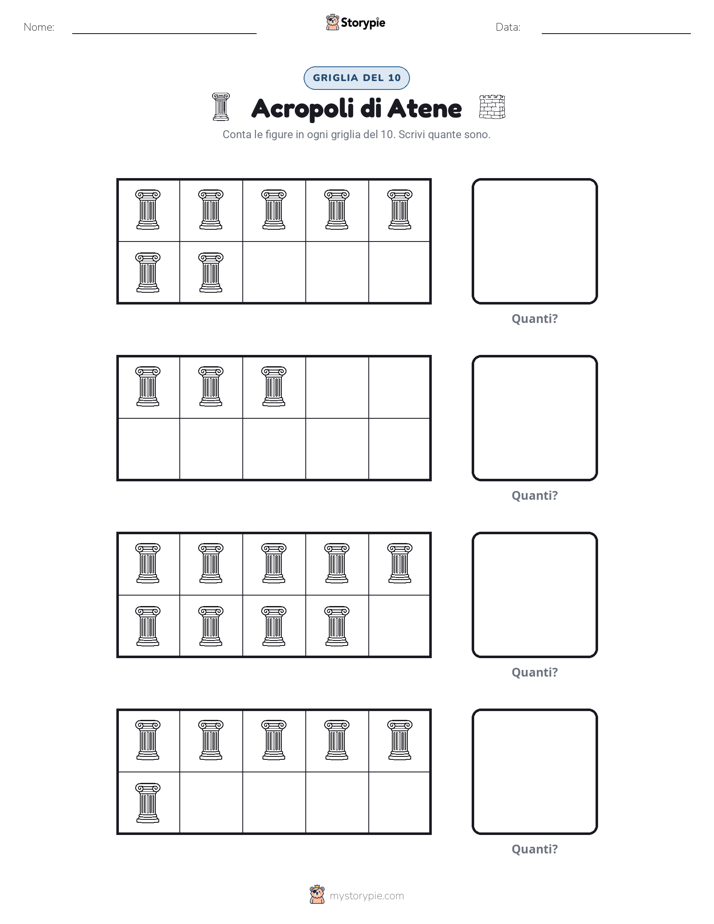 Nome:

Storypie

Data:

GRIGLIA DEL 10

Acropoli di Atene

Conta le figure in ogni griglia del 10. Scrivi quante sono.

Quanti?

Quanti?

Quanti?

Quanti?

mystorypie.com